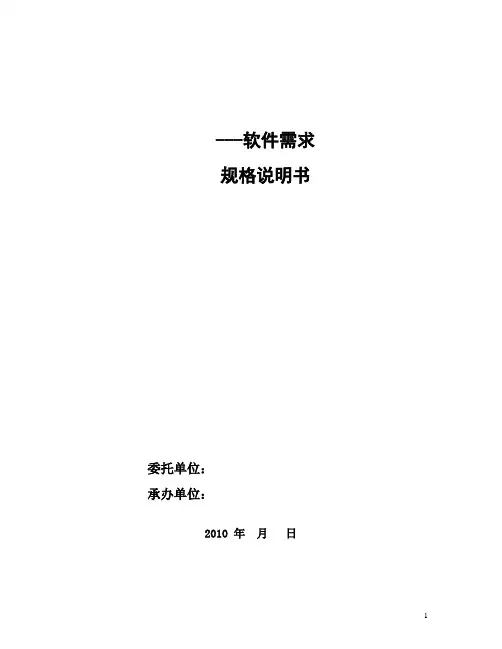 ——软件需求

规格说明书

委托单位：

承办单位：

2010年 月 日

1